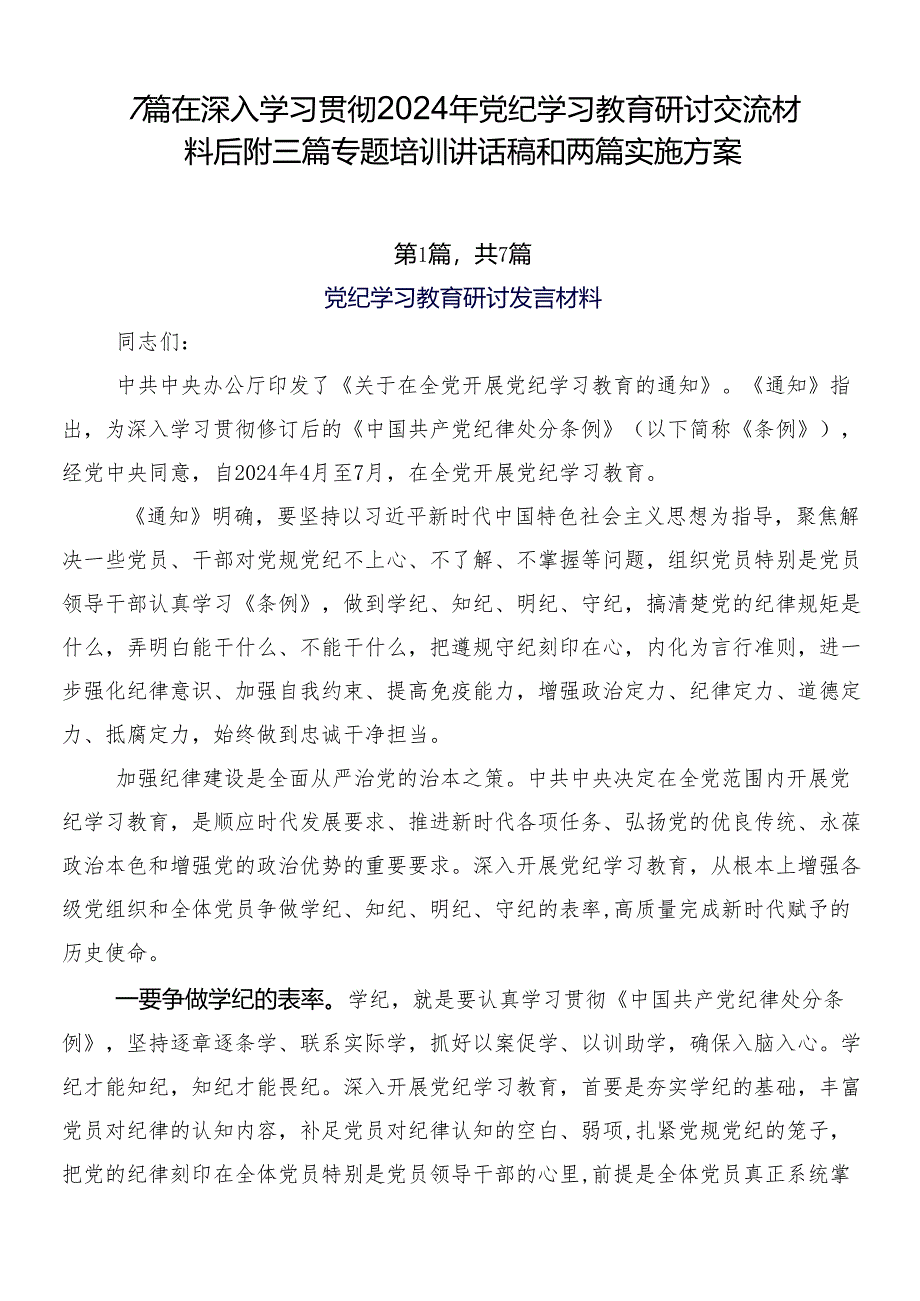 7篇在深入学习贯彻2024年党纪学习教育研讨交流材料后附三篇专题培训讲话稿和两篇实施方案

第1篇，共7篇

党纪学习教育研讨发言材料

同志们：

中共中央办公厅印发了《关于在全党开展党纪学习教育的通知》。《通知》指出，为深入学习贯彻修订后的《中国共产党纪律处分条例》（以下简称《条例》），经党中央同意，自2024年4月至7月，在全党开展党纪学习教育。

《通知》明确，要坚持以习近平新时代中国特色社会主义思想为指导，聚焦解决一些党员、干部对党规党纪不上心、不了解、不掌握等问题，组织党员特别是党员领导干部认真学习《条例》，做到学纪、知纪、明纪、守纪，搞清楚党的纪律规矩是什么，弄明白能干什么、不能干什么，把遵规守纪刻印在心，内化为言行准则，进一步强化纪律意识、加强自我约束、提高免疫能力，增强政治定力、纪律定力、道德定力、抵腐定力，始终做到忠诚干净担当。

加强纪律建设是全面从严治党的治本之策。中共中央决定在全党范围内开展党纪学习教育，是顺应时代发展要求、推进新时代各项任务、弘扬党的优良传统、永葆政治本色和增强党的政治优势的重要要求。深入开展党纪学习教育，从根本上增强各级党组织和全体党员争做学纪、知纪、明纪、守纪的表率,高质量完成新时代赋予的历史使命。

一要争做学纪的表率。学纪，就是要认真学习贯彻《中国共产党纪律处分条例》，坚持逐章逐条学、联系实际学，抓好以案促学、以训助学，确保入脑入心。学纪才能知纪，知纪才能畏纪。深入开展党纪学习教育，首要是夯实学纪的基础，丰富党员对纪律的认知内容，补足党员对纪律认知的空白、弱项,扎紧党规党纪的笼子，把党的纪律刻印在全体党员特别是党员领导干部的心里,前提是全体党员真正系统掌